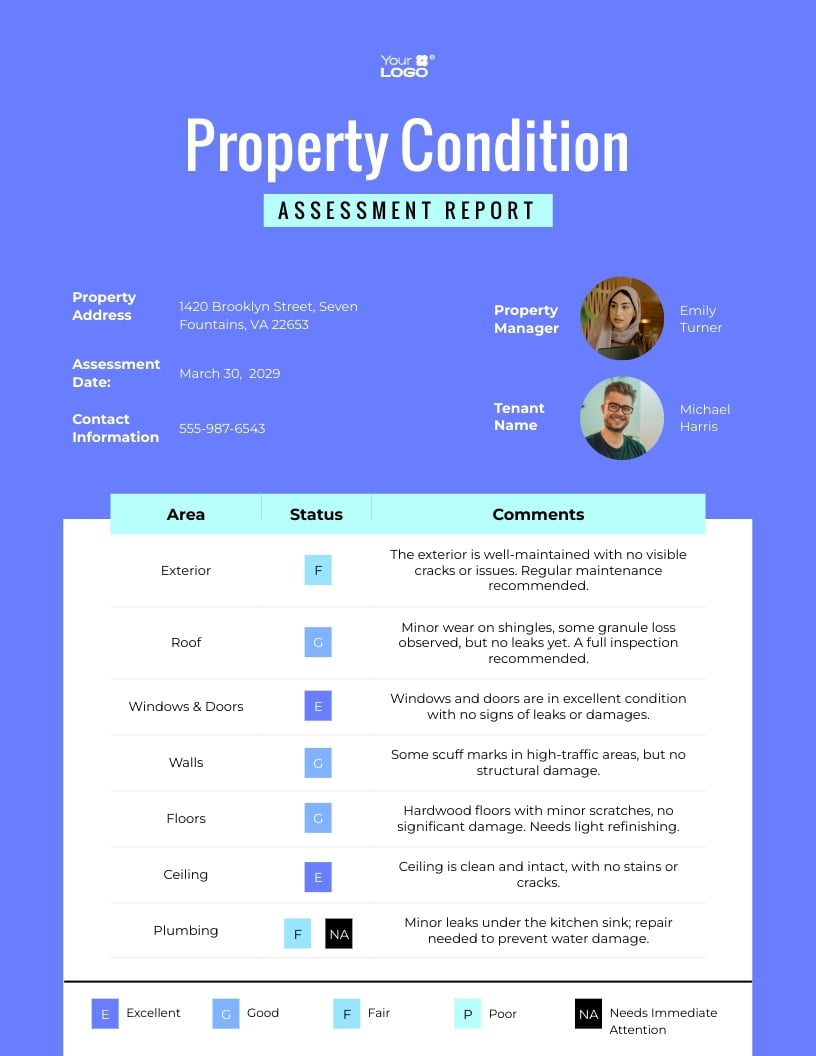 Your LOGO

Property Condition

ASSESSMENT REPORT

Property Address 1420 Brooklyn Street, Seven Fountains, VA 22653

Assessment Date: March 30, 2029

Contact Information 555-987-6543

Property Manager Emily Turner

Tenant Name Michael Harris

| Area | Status | Comments |
|---|---|---|
| Exterior | F | The exterior is well-maintained with no visible cracks or issues. Regular maintenance recommended. |
| Roof | G | Minor wear on shingles, some granule loss observed, but no leaks yet. A full inspection recommended. |
| Windows & Doors | E | Windows and doors are in excellent condition with no signs of leaks or damages. |
| Walls | G | Some scuff marks in high-traffic areas, but no structural damage. |
| Floors | G | Hardwood floors with minor scratches, no significant damage. Needs light refinishing. |
| Ceiling | E | Ceiling is clean and intact, with no stains or cracks. |
| Plumbing | F NA | Minor leaks under the kitchen sink; repair needed to prevent water damage. |

E Excellent G Good F Fair P Poor NA Needs Immediate Attention